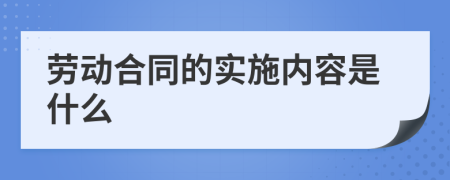 劳动合同的实施内容是什么